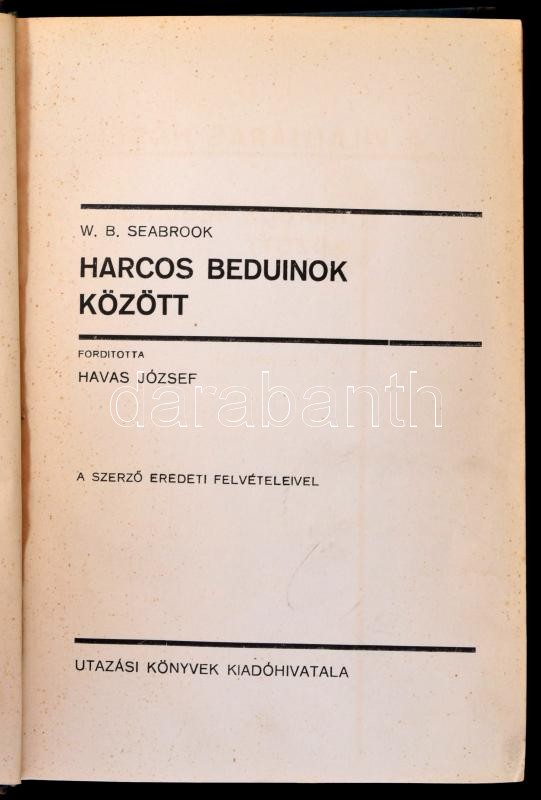 W. B. SEABROOK

HARCOS BEDUINOK KÖZÖTT

FORDITOTTA

HAVAS JÓZSEF

A SZERZŐ EREDETI FELVÉTELEIVEL

UTAZÁSI KÖNYVEK KIADÓHIVATALA

darabanth